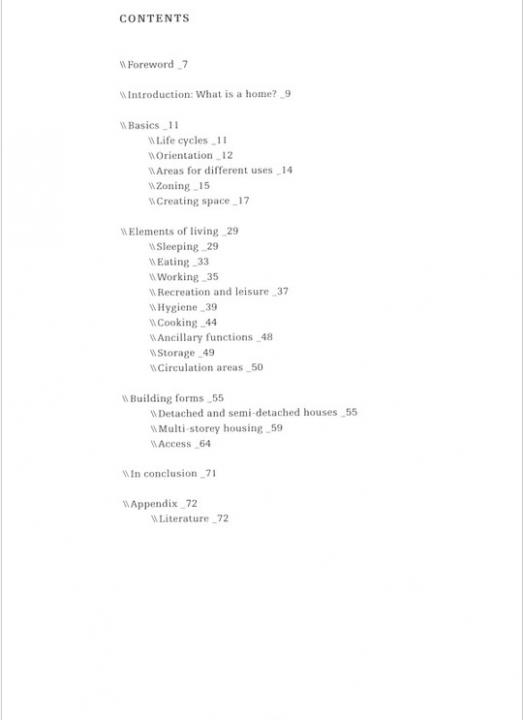 CONTENTS

\\Foreword _7

\\Introduction: What is a home? _9

\\Basics _11
\\Life cycles _11
\\Orientation _12
\\Areas for different uses _14
\\Zoning _15
\\Creating space _17

\\Elements of living _29
\\Sleeping _29
\\Eating _33
\\Working _35
\\Recreation and leisure _37
\\Hygiene _39
\\Cooking _44
\\Ancillary functions _48
\\Storage _49
\\Circulation areas _50

\\Building forms _55
\\Detached and semi-detached houses _55
\\Multi-storey housing _59
\\Access _64

\\In conclusion _71

\\Appendix _72
\\Literature _72